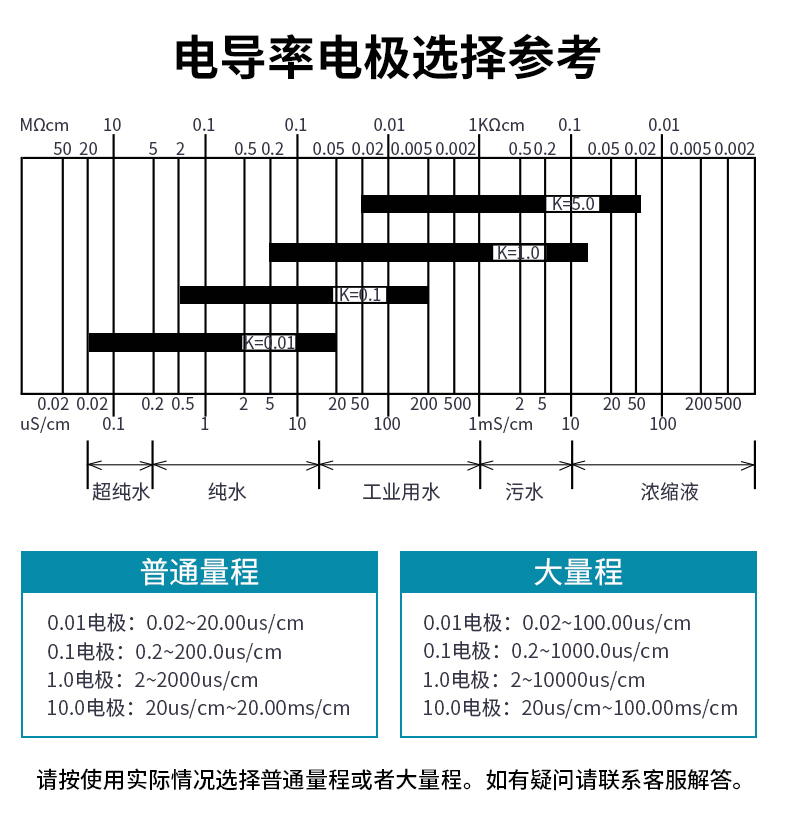 电导率电极选择参考

MΩcm 10 0.1 0.1 0.01 1KΩcm 0.1 0.01

50 20 5 2 0.5 0.2 0.05 0.02 0.005 0.002 0.5 0.2 0.05 0.02 0.005 0.002

K=5.0

K=1.0

K=0.1

K=0.01

0.02 0.02 0.2 0.5 2 5 20 50 200 500 2 5 20 50 200 500

uS/cm 0.1 1 10 100 1mS/cm 10 100

超纯水 纯水 工业用水 污水 浓缩液

普通量程

0.01电极：0.02~20.00us/cm
0.1电极：0.2~200.0us/cm
1.0电极：2~2000us/cm
10.0电极：20us/cm~20.00ms/cm

大量程

0.01电极：0.02~100.00us/cm
0.1电极：0.2~1000.0us/cm
1.0电极：2~10000us/cm
10.0电极：20us/cm~100.00ms/cm

请按使用实际情况选择普通量程或者大量程。如有疑问请联系客服解答。